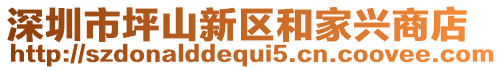 深圳市坪山新区和家兴商店
http://szdonalddequi5.cn.coovee.com